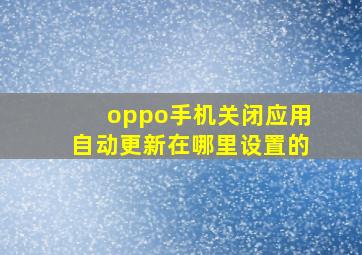 oppo手机关闭应用自动更新在哪里设置的